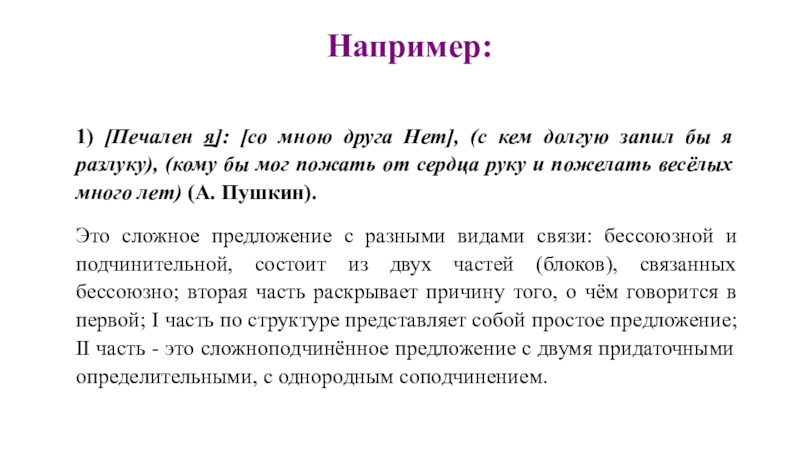 Например:

1) [Печален я]: [со мною друга Нет], (с кем долгую запил бы я разлуку), (кому бы мог пожать от сердца руку и пожелать весёлых много лет) (А. Пушкин).

Это сложное предложение с разными видами связи: бессоюзной и подчинительной, состоит из двух частей (блоков), связанных бессоюзно; вторая часть раскрывает причину того, о чём говорится в первой; I часть по структуре представляет собой простое предложение; II часть - это сложноподчинённое предложение с двумя придаточными определительными, с однородным соподчинением.